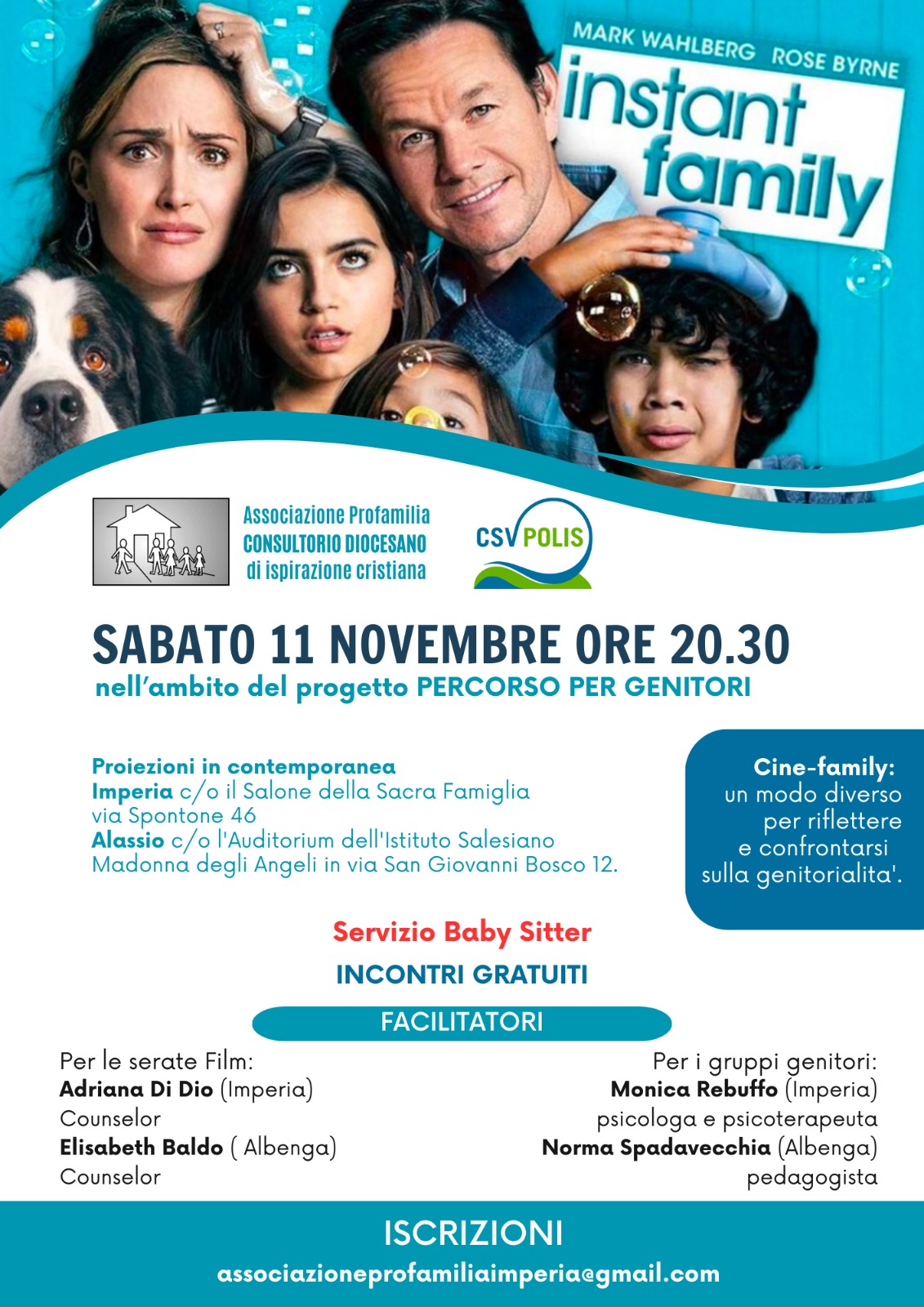 MARK WAHLBERG ROSE BYRNE
instant family

Associazione Profamilia
CONSULTORIO DIOCESANO
di ispirazione cristiana

CSV POLIS

SABATO 11 NOVEMBRE ORE 20.30
nell'ambito del progetto PERCORSO PER GENITORI

Proiezioni in contemporanea
Imperia c/o il Salone della Sacra Famiglia via Spontone 46
Alassio c/o l'Auditorium dell'Istituto Salesiano Madonna degli Angeli in via San Giovanni Bosco 12.

Cine-family: un modo diverso per riflettere e confrontarsi sulla genitorialita'.

Servizio Baby Sitter
INCONTRI GRATUITI

FACILITATORI

Per le serate Film:
Adriana Di Dio (Imperia)
Counselor
Elisabeth Baldo ( Albenga)
Counselor

Per i gruppi genitori:
Monica Rebuffo (Imperia)
psicologa e psicoterapeuta
Norma Spadavecchia (Albenga)
pedagogista

ISCRIZIONI
associazioneprofamiliaimperia@gmail.com